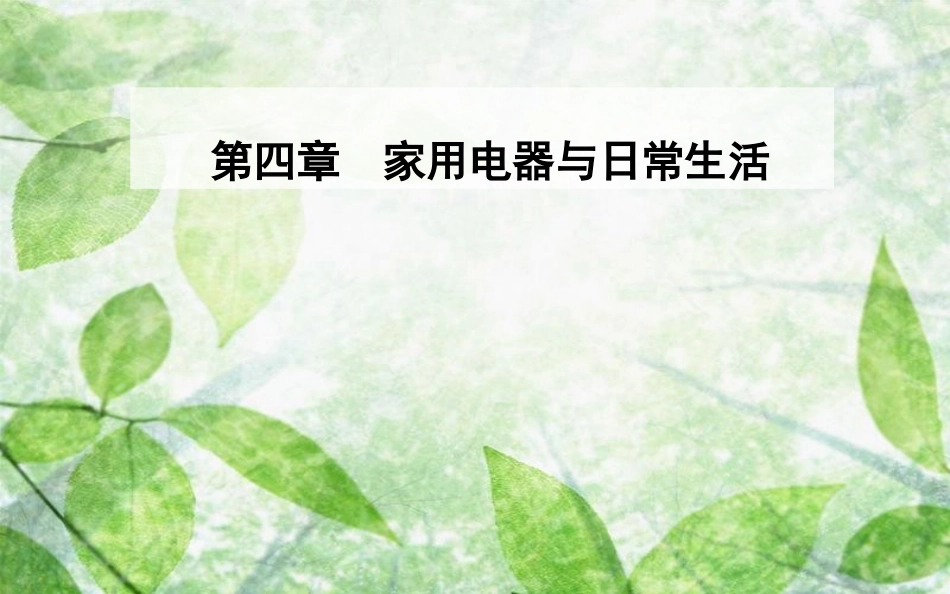 第四章　家用电器与日常生活